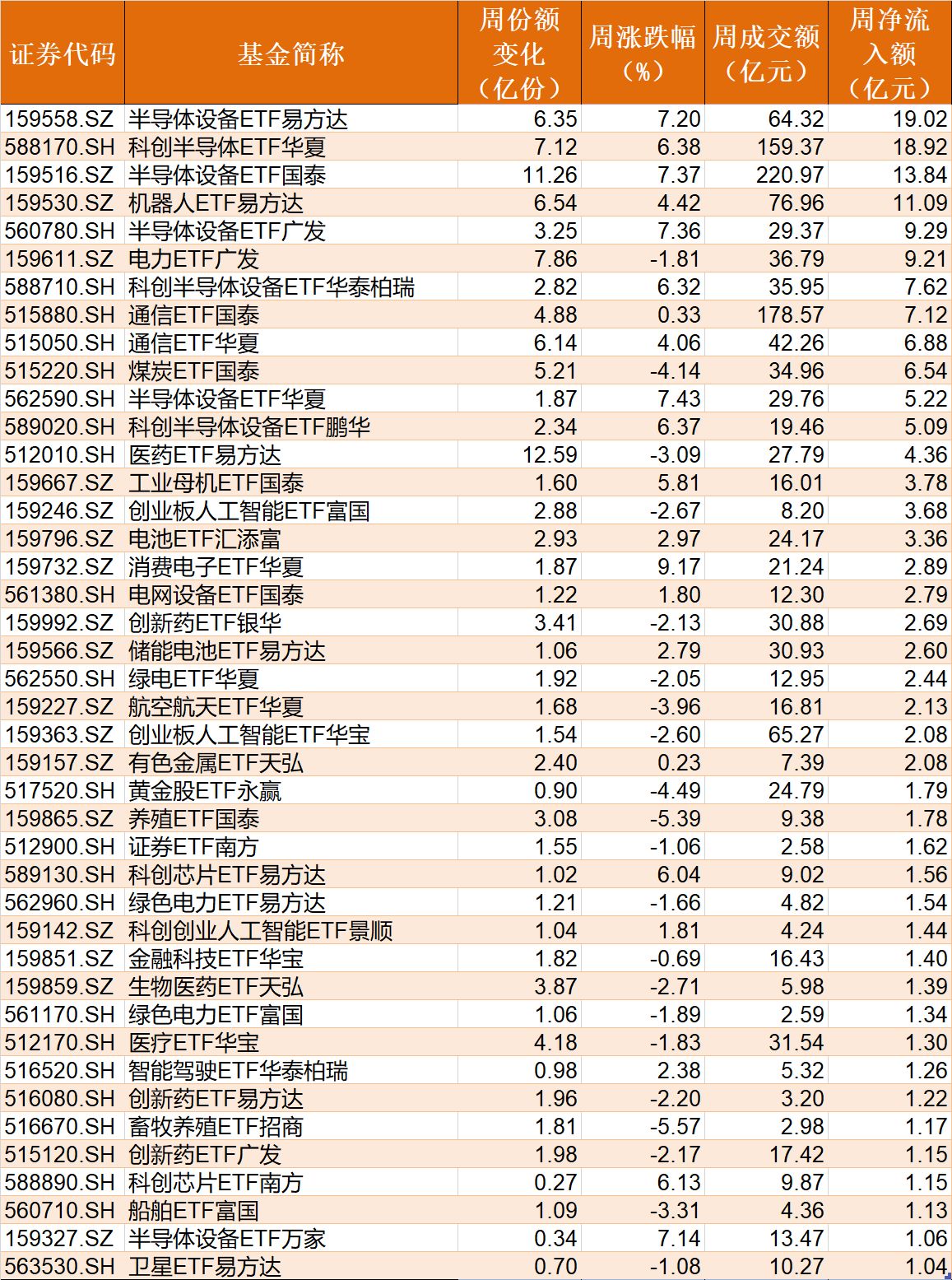 | 证券代码 | 基金简称 | 周份额变化（亿份） | 周涨跌幅（%） | 周成交额（亿元） | 周净流入额（亿元） |
|---|---|---|---|---|---|
| 159558.SZ | 半导体设备ETF易方达 | 6.35 | 7.20 | 64.32 | 19.02 |
| 588170.SH | 科创半导体ETF华夏 | 7.12 | 6.38 | 159.37 | 18.92 |
| 159516.SZ | 半导体设备ETF国泰 | 11.26 | 7.37 | 220.97 | 13.84 |
| 159530.SZ | 机器人ETF易方达 | 6.54 | 4.42 | 76.96 | 11.09 |
| 560780.SH | 半导体设备ETF广发 | 3.25 | 7.36 | 29.37 | 9.29 |
| 159611.SZ | 电力ETF广发 | 7.86 | -1.81 | 36.79 | 9.21 |
| 588710.SH | 科创半导体设备ETF华泰柏瑞 | 2.82 | 6.32 | 35.95 | 7.62 |
| 515880.SH | 通信ETF国泰 | 4.88 | 0.33 | 178.57 | 7.12 |
| 515050.SH | 通信ETF华夏 | 6.14 | 4.06 | 42.26 | 6.88 |
| 515220.SH | 煤炭ETF国泰 | 5.21 | -4.14 | 34.96 | 6.54 |
| 562590.SH | 半导体设备ETF华夏 | 1.87 | 7.43 | 29.76 | 5.22 |
| 589020.SH | 科创半导体设备ETF鹏华 | 2.34 | 6.37 | 19.46 | 5.09 |
| 512010.SH | 医药ETF易方达 | 12.59 | -3.09 | 27.79 | 4.36 |
| 159667.SZ | 工业母机ETF国泰 | 1.60 | 5.81 | 16.01 | 3.78 |
| 159246.SZ | 创业板人工智能ETF富国 | 2.88 | -2.67 | 8.20 | 3.68 |
| 159796.SZ | 电池ETF汇添富 | 2.93 | 2.97 | 24.17 | 3.36 |
| 159732.SZ | 消费电子ETF华夏 | 1.87 | 9.17 | 21.24 | 2.89 |
| 561380.SH | 电网设备ETF国泰 | 1.22 | 1.80 | 12.30 | 2.79 |
| 159992.SZ | 创新药ETF银华 | 3.41 | -2.13 | 30.88 | 2.69 |
| 159566.SZ | 储能电池ETF易方达 | 1.06 | 2.79 | 30.93 | 2.60 |
| 562550.SH | 绿电ETF华夏 | 1.92 | -2.05 | 12.95 | 2.44 |
| 159227.SZ | 航空航天ETF华夏 | 1.68 | -3.96 | 16.81 | 2.13 |
| 159363.SZ | 创业板人工智能ETF华宝 | 1.54 | -2.60 | 65.27 | 2.08 |
| 159157.SZ | 有色金属ETF天弘 | 2.40 | 0.23 | 7.39 | 2.08 |
| 517520.SH | 黄金股ETF永赢 | 0.90 | -4.49 | 24.79 | 1.79 |
| 159865.SZ | 养殖ETF国泰 | 3.08 | -5.39 | 9.38 | 1.78 |
| 512900.SH | 证券ETF南方 | 1.55 | -1.06 | 2.58 | 1.62 |
| 589130.SH | 科创芯片ETF易方达 | 1.02 | 6.04 | 9.02 | 1.56 |
| 562960.SH | 绿色电力ETF易方达 | 1.21 | -1.66 | 4.82 | 1.54 |
| 159142.SZ | 科创创业人工智能ETF景顺 | 1.04 | 1.81 | 4.24 | 1.44 |
| 159851.SZ | 金融科技ETF华宝 | 1.82 | -0.69 | 16.43 | 1.40 |
| 159859.SZ | 生物医药ETF天弘 | 3.87 | -2.71 | 5.98 | 1.39 |
| 561170.SH | 绿色电力ETF富国 | 1.06 | -1.89 | 2.59 | 1.34 |
| 512170.SH | 医疗ETF华宝 | 4.18 | -1.83 | 31.54 | 1.30 |
| 516520.SH | 智能驾驶ETF华泰柏瑞 | 0.98 | 2.38 | 5.32 | 1.26 |
| 516080.SH | 创新药ETF易方达 | 1.96 | -2.20 | 3.20 | 1.22 |
| 516670.SH | 畜牧养殖ETF招商 | 1.81 | -5.57 | 2.98 | 1.17 |
| 515120.SH | 创新药ETF广发 | 1.98 | -2.17 | 17.42 | 1.15 |
| 588890.SH | 科创芯片ETF南方 | 0.27 | 6.13 | 9.87 | 1.15 |
| 560710.SH | 船舶ETF富国 | 1.09 | -3.31 | 4.36 | 1.13 |
| 159327.SZ | 半导体设备ETF万家 | 0.34 | 7.14 | 13.47 | 1.06 |
| 563530.SH | 卫星ETF易方达 | 0.70 | -1.08 | 10.27 | 1.04 |